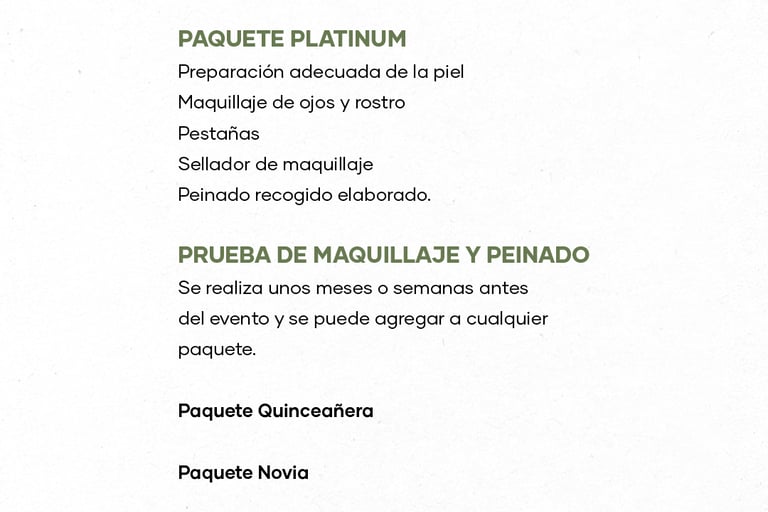 PAQUETE PLATINUM
Preparación adecuada de la piel
Maquillaje de ojos y rostro
Pestañas
Sellador de maquillaje
Peinado recogido elaborado.

PRUEBA DE MAQUILLAJE Y PEINADO
Se realiza unos meses o semanas antes del evento y se puede agregar a cualquier paquete.

Paquete Quinceañera

Paquete Novia